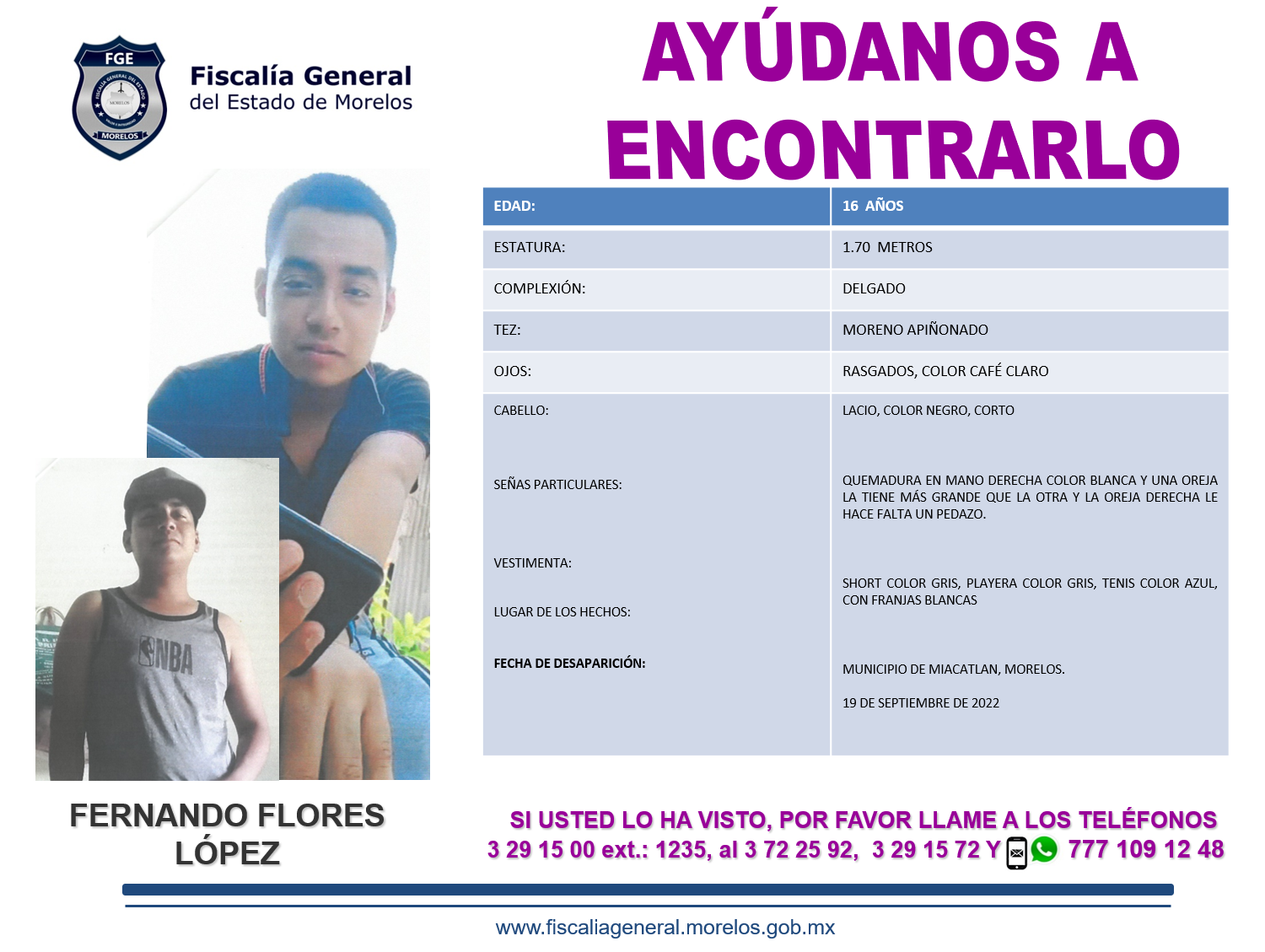 FGE
FISCALÍA GENERAL DEL ESTADO
MORELOS
MORELOS

Fiscalía General
del Estado de Morelos

AYÚDANOS A ENCONTRARLO

| EDAD: | 16 AÑOS |
|---|---|
| ESTATURA: | 1.70 METROS |
| COMPLEXIÓN: | DELGADO |
| TEZ: | MORENO APIÑONADO |
| OJOS: | RASGADOS, COLOR CAFÉ CLARO |
| CABELLO: | LACIO, COLOR NEGRO, CORTO |
| SEÑAS PARTICULARES: | QUEMADURA EN MANO DERECHA COLOR BLANCA Y UNA OREJA LA TIENE MÁS GRANDE QUE LA OTRA Y LA OREJA DERECHA LE HACE FALTA UN PEDAZO. |
| VESTIMENTA: | SHORT COLOR GRIS, PLAYERA COLOR GRIS, TENIS COLOR AZUL, CON FRANJAS BLANCAS |
| LUGAR DE LOS HECHOS: | MUNICIPIO DE MIACATLAN, MORELOS. |
| FECHA DE DESAPARICIÓN: | 19 DE SEPTIEMBRE DE 2022 |

NBA

FERNANDO FLORES LÓPEZ

SI USTED LO HA VISTO, POR FAVOR LLAME A LOS TELÉFONOS
3 29 15 00 ext.: 1235, al 3 72 25 92, 3 29 15 72 Y 777 109 12 48

www.fiscaliageneral.morelos.gob.mx